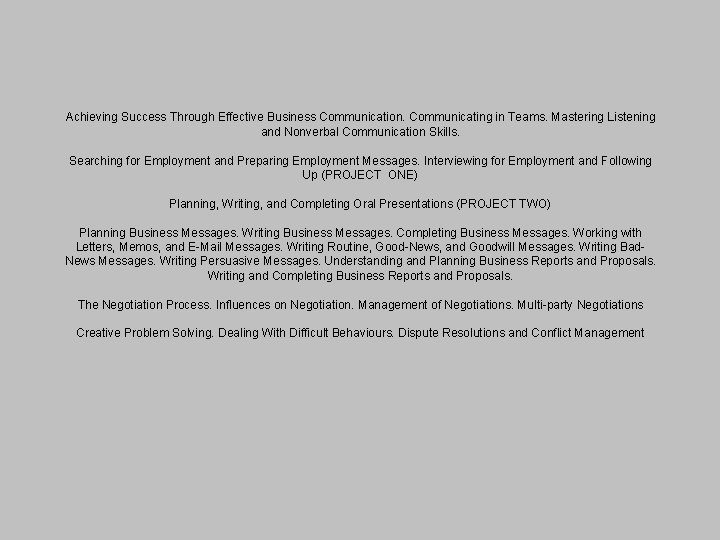 Achieving Success Through Effective Business Communication. Communicating in Teams. Mastering Listening and Nonverbal Communication Skills.

Searching for Employment and Preparing Employment Messages. Interviewing for Employment and Following Up (PROJECT ONE)

Planning, Writing, and Completing Oral Presentations (PROJECT TWO)

Planning Business Messages. Writing Business Messages. Completing Business Messages. Working with Letters, Memos, and E-Mail Messages. Writing Routine, Good-News, and Goodwill Messages. Writing Bad-News Messages. Writing Persuasive Messages. Understanding and Planning Business Reports and Proposals. Writing and Completing Business Reports and Proposals.

The Negotiation Process. Influences on Negotiation. Management of Negotiations. Multi-party Negotiations

Creative Problem Solving. Dealing With Difficult Behaviours. Dispute Resolutions and Conflict Management